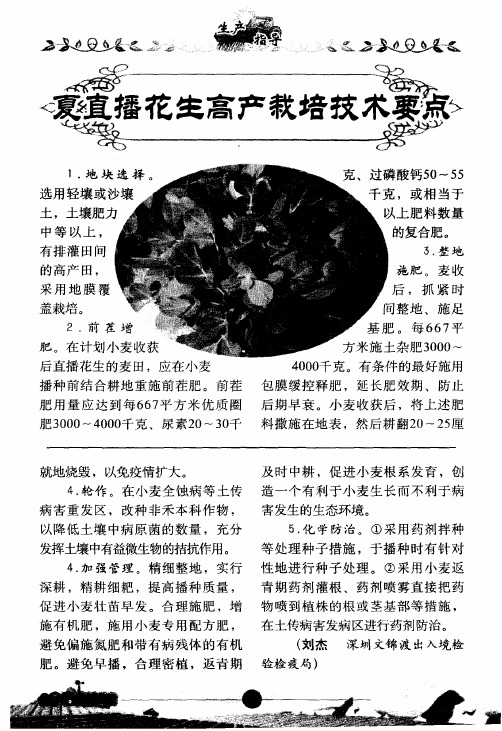 生产指导

夏直播花生高产栽培技术要点

1. 地块选择。选用轻壤或沙壤土，土壤肥力中等以上，有排灌田间的高产田，采用地膜覆盖栽培。

2. 前茬增肥。在计划小麦收获后直播花生的麦田，应在小麦播种前结合耕地重施前茬肥。前茬肥用量应达到每667平方米优质圈肥3000～4000千克、尿素20～30千克、过磷酸钙50～55千克，或相当于以上肥料数量的复合肥。

3. 整地施肥。麦收后，抓紧时间整地、施足基肥。每667平方米施土杂肥3000～4000千克。有条件的最好施用包膜缓控释肥，延长肥效期、防止后期早衰。小麦收获后，将上述肥料撒施在地表，然后耕翻20～25厘

就地烧毁，以免疫情扩大。

4. 轮作。在小麦全蚀病等土传病害重发区，改种非禾本科作物，以降低土壤中病原菌的数量，充分发挥土壤中有益微生物的拮抗作用。

4. 加强管理。精细整地，实行深耕，精耕细耙，提高播种质量，促进小麦壮苗早发。合理施肥，增施有机肥，施用小麦专用配方肥，避免偏施氮肥和带有病残体的有机肥。避免早播，合理密植，返青期及时中耕，促进小麦根系发育，创造一个有利于小麦生长而不利于病害发生的生态环境。

5. 化学防治。①采用药剂拌种等处理种子措施，于播种时有针对性地进行种子处理。②采用小麦返青期药剂灌根、药剂喷雾直接把药物喷到植株的根或茎基部等措施，在土传病害发病区进行药剂防治。

（刘杰　深圳文锦渡出入境检验检疫局）